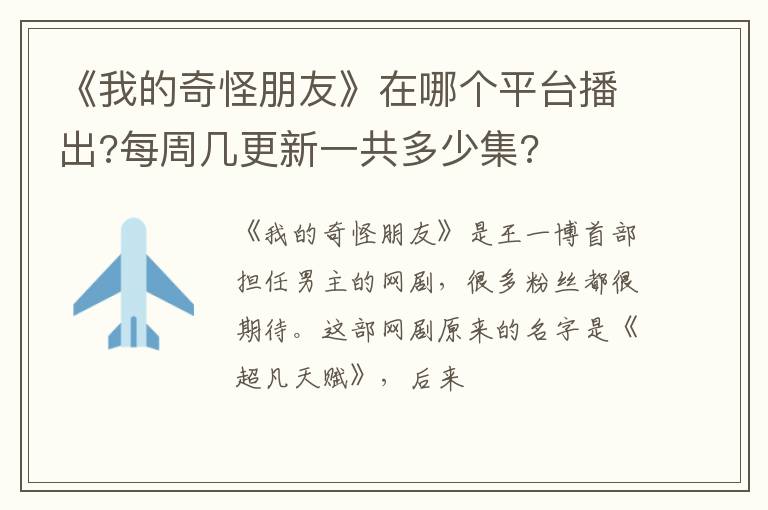 《我的奇怪朋友》在哪个平台播出?每周几更新一共多少集?

《我的奇怪朋友》是王一博首部担任男主的网剧，很多粉丝都很期待。这部网剧原来的名字是《超凡天赋》，后来